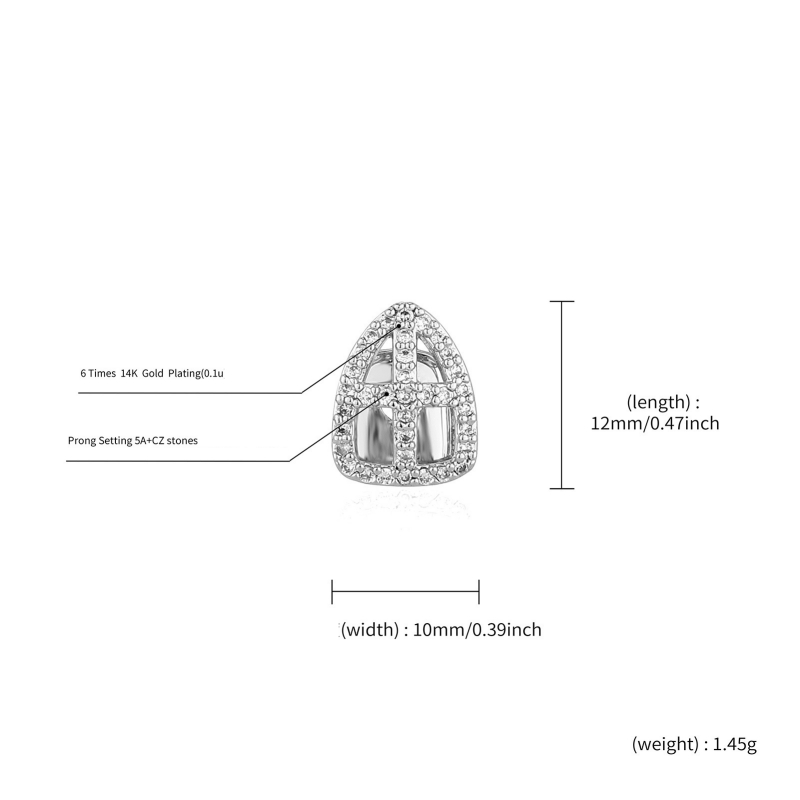 6 Times 14K Gold Plating(0.1u

Prong Setting 5A+CZ stones

(length) : 12mm/0.47inch

(width) : 10mm/0.39inch

(weight) : 1.45g